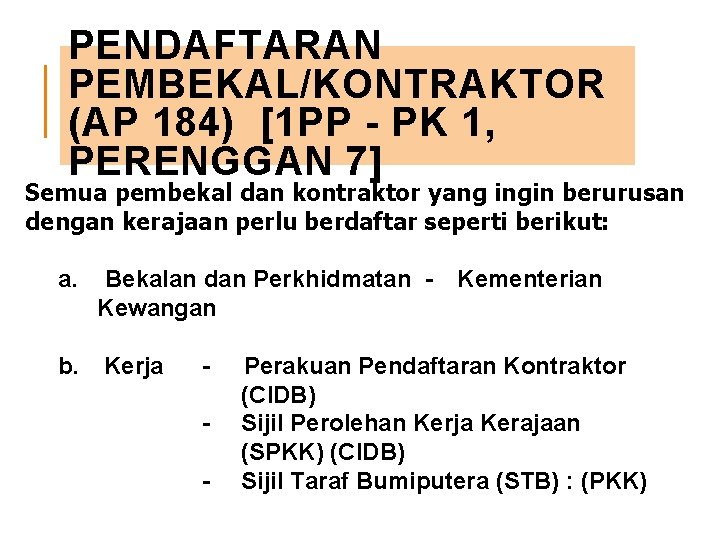 PENDAFTARAN PEMBEKAL/KONTRAKTOR (AP 184) [1PP - PK 1, PERENGGAN 7]

Semua pembekal dan kontraktor yang ingin berurusan dengan kerajaan perlu berdaftar seperti berikut:

a. Bekalan dan Perkhidmatan - Kementerian Kewangan

b. Kerja - Perakuan Pendaftaran Kontraktor (CIDB)
- Sijil Perolehan Kerja Kerajaan (SPKK) (CIDB)
- Sijil Taraf Bumiputera (STB) : (PKK)